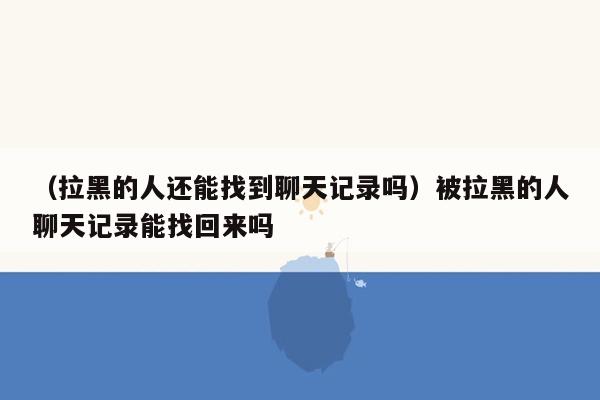 （拉黑的人还能找到聊天记录吗）被拉黑的人聊天记录能找回来吗